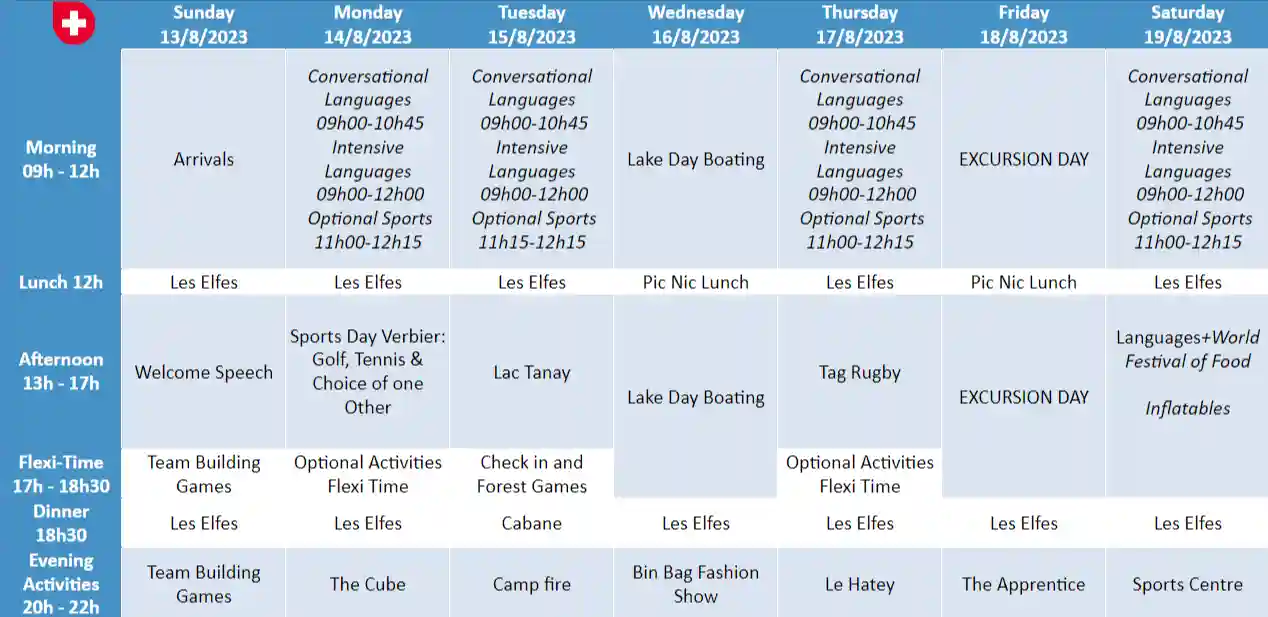 | | Sunday 13/8/2023 | Monday 14/8/2023 | Tuesday 15/8/2023 | Wednesday 16/8/2023 | Thursday 17/8/2023 | Friday 18/8/2023 | Saturday 19/8/2023 |
|---|---|---|---|---|---|---|---|
| Morning 09h - 12h | Arrivals | Conversational Languages 09h00-10h45 Intensive Languages 09h00-12h00 Optional Sports 11h00-12h15 | Conversational Languages 09h00-10h45 Intensive Languages 09h00-12h00 Optional Sports 11h15-12h15 | Lake Day Boating | Conversational Languages 09h00-10h45 Intensive Languages 09h00-12h00 Optional Sports 11h00-12h15 | EXCURSION DAY | Conversational Languages 09h00-10h45 Intensive Languages 09h00-12h00 Optional Sports 11h00-12h15 |
| Lunch 12h | Les Elfes | Les Elfes | Les Elfes | Pic Nic Lunch | Les Elfes | Pic Nic Lunch | Les Elfes |
| Afternoon 13h - 17h | Welcome Speech | Sports Day Verbier: Golf, Tennis & Choice of one Other | Lac Tanay | Lake Day Boating | Tag Rugby | EXCURSION DAY | Languages+World Festival of Food Inflatables |
| Flexi-Time 17h - 18h30 | Team Building Games | Optional Activities Flexi Time | Check in and Forest Games | | Optional Activities Flexi Time | | |
| Dinner 18h30 | Les Elfes | Les Elfes | Cabane | Les Elfes | Les Elfes | Les Elfes | Les Elfes |
| Evening Activities 20h - 22h | Team Building Games | The Cube | Camp fire | Bin Bag Fashion Show | Le Hatey | The Apprentice | Sports Centre |